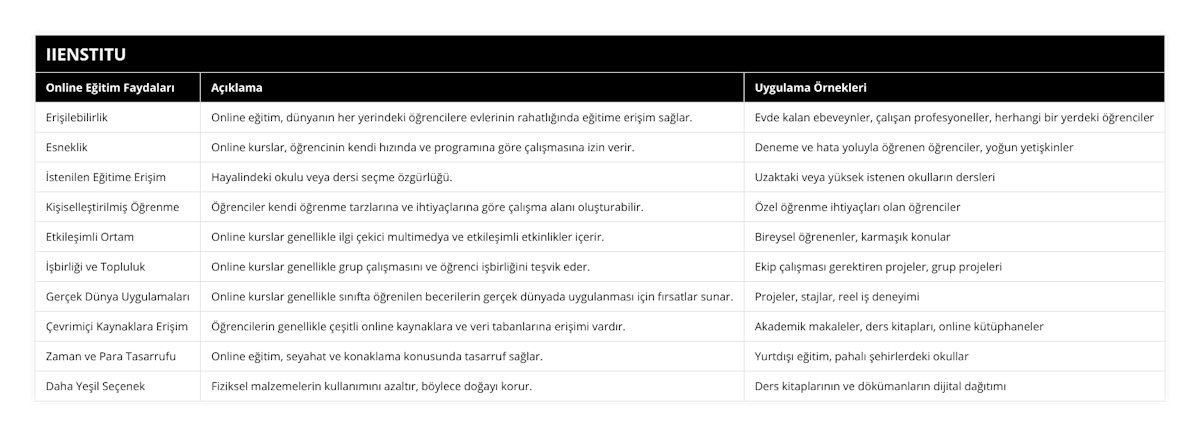 IIENSTITU

| Online Eğitim Faydaları | Açıklama | Uygulama Örnekleri |
|---|---|---|
| Erişilebilirlik | Online eğitim, dünyanın her yerindeki öğrencilere evlerinin rahatlığında eğitime erişim sağlar. | Evde kalan ebeveynler, çalışan profesyoneller, herhangi bir yerdeki öğrenciler |
| Esneklik | Online kurslar, öğrencinin kendi hızında ve programına göre çalışmasına izin verir. | Deneme ve hata yoluyla öğrenen öğrenciler, yoğun yetişkinler |
| İstenilen Eğitime Erişim | Hayalindeki okulu veya dersi seçme özgürlüğü. | Uzaktaki veya yüksek istenen okulların dersleri |
| Kişiselleştirilmiş Öğrenme | Öğrenciler kendi öğrenme tarzlarına ve ihtiyaçlarına göre çalışma alanı oluşturabilir. | Özel öğrenme ihtiyaçları olan öğrenciler |
| Etkileşimli Ortam | Online kurslar genellikle ilgi çekici multimedya ve etkileşimli etkinlikler içerir. | Bireysel öğrenenler, karmaşık konular |
| İşbirliği ve Topluluk | Online kurslar genellikle grup çalışmasını ve öğrenci işbirliğini teşvik eder. | Ekip çalışması gerektiren projeler, grup projeleri |
| Gerçek Dünya Uygulamaları | Online kurslar genellikle sınıfta öğrenilen becerilerin gerçek dünyada uygulanması için fırsatlar sunar. | Projeler, stajlar, reel iş deneyimi |
| Çevrimiçi Kaynaklara Erişim | Öğrencilerin genellikle çeşitli online kaynaklara ve veri tabanlarına erişimi vardır. | Akademik makaleler, ders kitapları, online kütüphaneler |
| Zaman ve Para Tasarrufu | Online eğitim, seyahat ve konaklama konusunda tasarruf sağlar. | Yurtdışı eğitim, pahalı şehirlerdeki okullar |
| Daha Yeşil Seçenek | Fiziksel malzemelerin kullanımını azaltır, böylece doğayı korur. | Ders kitaplarının ve dökümanların dijital dağıtımı |